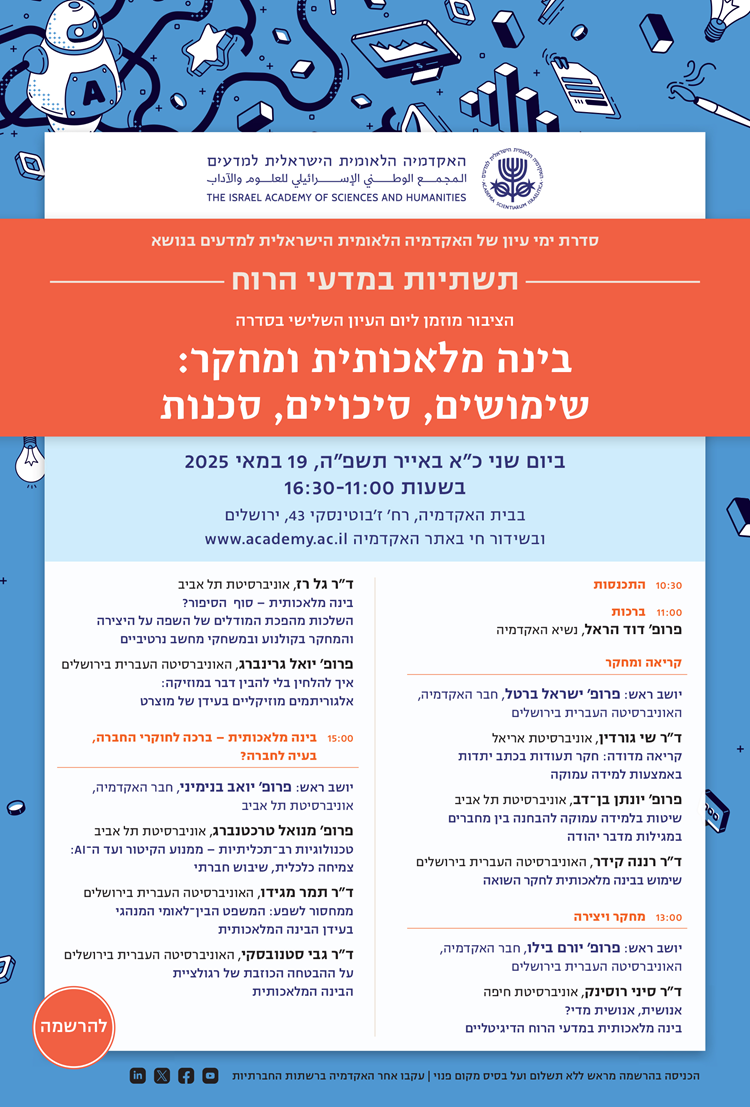 האקדמיה הלאומית הישראלית למדעים
المجمع الوطني الإسرائيلي للعلوم والآداب
THE ISRAEL ACADEMY OF SCIENCES AND HUMANITIES

סדרת ימי עיון של האקדמיה הלאומית הישראלית למדעים בנושא

תשתיות במדעי הרוח

הציבור מוזמן ליום העיון השלישי בסדרה

בינה מלאכותית ומחקר:
שימושים, סיכויים, סכנות

ביום שני כ"א באייר תשפ"ה, 19 במאי 2025
בשעות 16:30-11:00
בבית האקדמיה, רח' ז'בוטינסקי 43, ירושלים
ובשידור חי באתר האקדמיה www.academy.ac.il

10:30 התכנסות

11:00 ברכות
פרופ' דוד הראל, נשיא האקדמיה

קריאה ומחקר

יושב ראש: פרופ' ישראל ברטל, חבר האקדמיה, האוניברסיטה העברית בירושלים

ד"ר שי גורדין, אוניברסיטת אריאל
קריאה מדודה: חקר תעודות בכתב יתדות באמצעות למידה עמוקה

פרופ' יונתן בן־דב, אוניברסיטת תל אביב
שיטות בלמידה עמוקה להבחנה בין מחברים במגילות מדבר יהודה

ד"ר רננה קידר, האוניברסיטה העברית בירושלים
שימוש בבינה מלאכותית לחקר השואה

13:00 מחקר ויצירה

יושב ראש: פרופ' יורם בילו, חבר האקדמיה, האוניברסיטה העברית בירושלים

ד"ר סיני רוסינק, אוניברסיטת חיפה
אנושית, אנושית מדי?
בינה מלאכותית במדעי הרוח הדיגיטליים

ד"ר גל רז, אוניברסיטת תל אביב
בינה מלאכותית – סוף הסיפור?
השלכות מהפכת המודלים של השפה על היצירה והמחקר בקולנוע ובמשחקי מחשב נרטיביים

פרופ' יואל גרינברג, האוניברסיטה העברית בירושלים
איך להלחין בלי להבין דבר במוזיקה:
אלגוריתמים מוזיקליים בעידן של מוצרט

15:00 בינה מלאכותית – ברכה לחוקרי החברה, בעיה לחברה?

יושב ראש: פרופ' יואב בנימיני, חבר האקדמיה, אוניברסיטת תל אביב

פרופ' מנואל טרכטנברג, אוניברסיטת תל אביב
טכנולוגיות רב־תכליתיות – ממנוע הקיטור ועד ה־AI: צמיחה כלכלית, שיבוש חברתי

ד"ר תמר מגידו, האוניברסיטה העברית בירושלים
ממחסור לשפע: המשפט הבין־לאומי המנהגי בעידן הבינה המלאכותית

ד"ר גבי סטנובסקי, האוניברסיטה העברית בירושלים
על ההבטחה הכוזבת של רגולציית הבינה המלאכותית

להרשמה

הכניסה בהרשמה מראש ללא תשלום ועל בסיס מקום פנוי | עקבו אחר האקדמיה ברשתות החברתיות